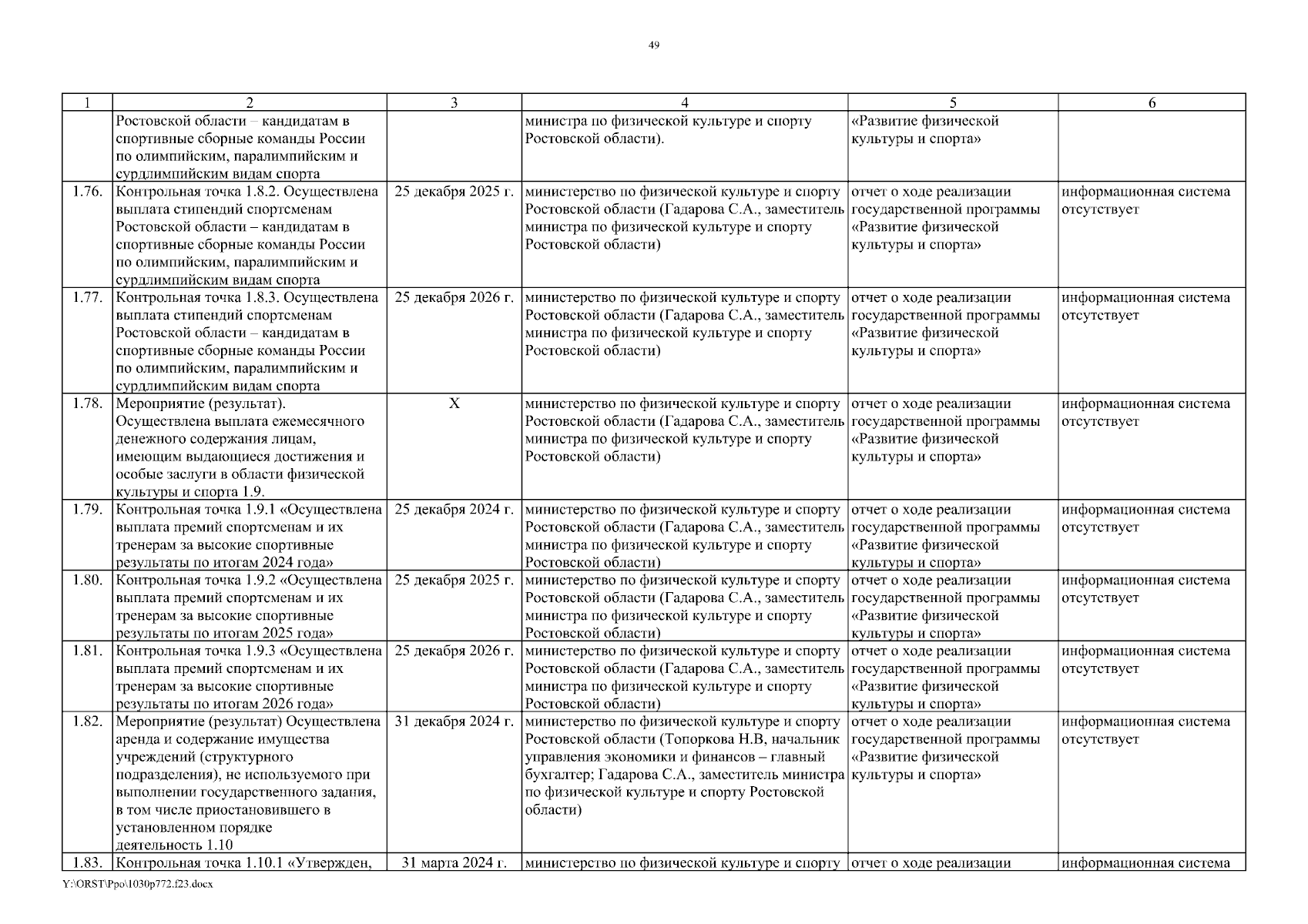 49

| 1 | 2 | 3 | 4 | 5 | 6 |
|---|---|---|---|---|---|
| | Ростовской области – кандидатам в спортивные сборные команды России по олимпийским, паралимпийским и сурдлимпийским видам спорта | | министра по физической культуре и спорту Ростовской области). | «Развитие физической культуры и спорта» | |
| 1.76. | Контрольная точка 1.8.2. Осуществлена выплата стипендий спортсменам Ростовской области – кандидатам в спортивные сборные команды России по олимпийским, паралимпийским и сурдлимпийским видам спорта | 25 декабря 2025 г. | министерство по физической культуре и спорту Ростовской области (Гадарова С.А., заместитель министра по физической культуре и спорту Ростовской области) | отчет о ходе реализации государственной программы «Развитие физической культуры и спорта» | информационная система отсутствует |
| 1.77. | Контрольная точка 1.8.3. Осуществлена выплата стипендий спортсменам Ростовской области – кандидатам в спортивные сборные команды России по олимпийским, паралимпийским и сурдлимпийским видам спорта | 25 декабря 2026 г. | министерство по физической культуре и спорту Ростовской области (Гадарова С.А., заместитель министра по физической культуре и спорту Ростовской области) | отчет о ходе реализации государственной программы «Развитие физической культуры и спорта» | информационная система отсутствует |
| 1.78. | Мероприятие (результат). Осуществлена выплата ежемесячного денежного содержания лицам, имеющим выдающиеся достижения и особые заслуги в области физической культуры и спорта 1.9. | X | министерство по физической культуре и спорту Ростовской области (Гадарова С.А., заместитель министра по физической культуре и спорту Ростовской области) | отчет о ходе реализации государственной программы «Развитие физической культуры и спорта» | информационная система отсутствует |
| 1.79. | Контрольная точка 1.9.1 «Осуществлена выплата премий спортсменам и их тренерам за высокие спортивные результаты по итогам 2024 года» | 25 декабря 2024 г. | министерство по физической культуре и спорту Ростовской области (Гадарова С.А., заместитель министра по физической культуре и спорту Ростовской области) | отчет о ходе реализации государственной программы «Развитие физической культуры и спорта» | информационная система отсутствует |
| 1.80. | Контрольная точка 1.9.2 «Осуществлена выплата премий спортсменам и их тренерам за высокие спортивные результаты по итогам 2025 года» | 25 декабря 2025 г. | министерство по физической культуре и спорту Ростовской области (Гадарова С.А., заместитель министра по физической культуре и спорту Ростовской области) | отчет о ходе реализации государственной программы «Развитие физической культуры и спорта» | информационная система отсутствует |
| 1.81. | Контрольная точка 1.9.3 «Осуществлена выплата премий спортсменам и их тренерам за высокие спортивные результаты по итогам 2026 года» | 25 декабря 2026 г. | министерство по физической культуре и спорту Ростовской области (Гадарова С.А., заместитель министра по физической культуре и спорту Ростовской области) | отчет о ходе реализации государственной программы «Развитие физической культуры и спорта» | информационная система отсутствует |
| 1.82. | Мероприятие (результат) Осуществлена аренда и содержание имущества учреждений (структурного подразделения), не используемого при выполнении государственного задания, в том числе приостановившего в установленном порядке деятельность 1.10 | 31 декабря 2024 г. | министерство по физической культуре и спорту Ростовской области (Топоркова Н.В, начальник управления экономики и финансов – главный бухгалтер; Гадарова С.А., заместитель министра по физической культуре и спорту Ростовской области) | отчет о ходе реализации государственной программы «Развитие физической культуры и спорта» | информационная система отсутствует |
| 1.83. | Контрольная точка 1.10.1 «Утвержден, | 31 марта 2024 г. | министерство по физической культуре и спорту | отчет о ходе реализации | информационная система |

Y:\ORST\Ppo\1030p772.f23.docx